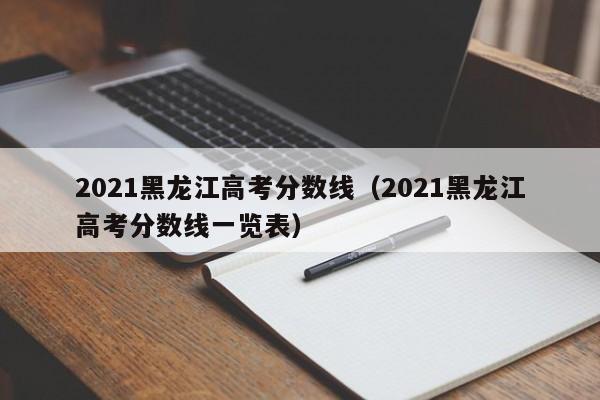 2021黑龙江高考分数线（2021黑龙江高考分数线一览表）